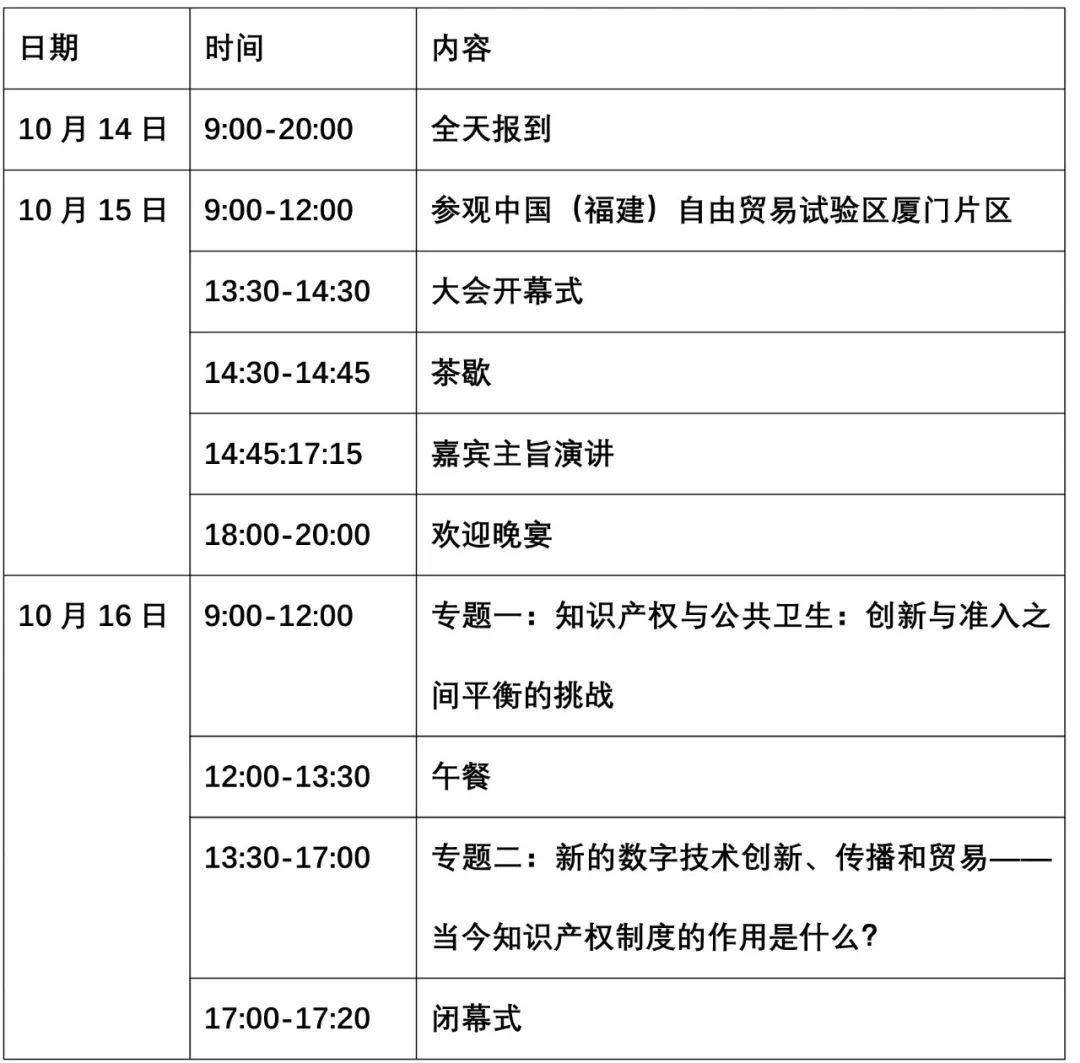 | 日期 | 时间 | 内容 |
|---|---|---|
| 10 月 14 日 | 9:00-20:00 | 全天报到 |
| 10 月 15 日 | 9:00-12:00 | 参观中国（福建）自由贸易试验区厦门片区 |
| | 13:30-14:30 | 大会开幕式 |
| | 14:30-14:45 | 茶歇 |
| | 14:45:17:15 | 嘉宾主旨演讲 |
| | 18:00-20:00 | 欢迎晚宴 |
| 10 月 16 日 | 9:00-12:00 | 专题一：知识产权与公共卫生：创新与准入之间平衡的挑战 |
| | 12:00-13:30 | 午餐 |
| | 13:30-17:00 | 专题二：新的数字技术创新、传播和贸易——当今知识产权制度的作用是什么? |
| | 17:00-17:20 | 闭幕式 |